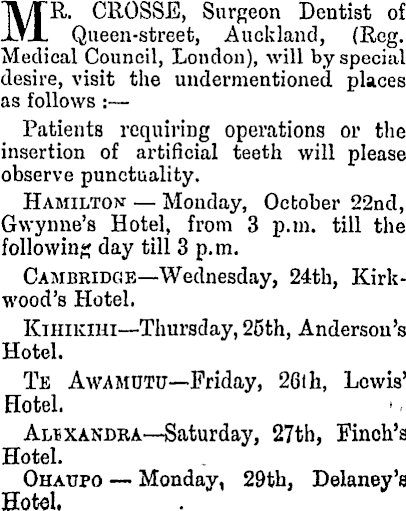 MR. CROSSE, Surgeon Dentist of Queen-street, Auckland, (Reg. Medical Council, London), will by special desire, visit the undermentioned places as follows :—

Patients requiring operations or the insertion of artificial teeth will please observe punctuality.

HAMILTON — Monday, October 22nd, Gwynne's Hotel, from 3 p.m. till the following day till 3 p.m.

CAMBRIDGE—Wednesday, 24th, Kirkwood's Hotel.

KIHIKIHI—Thursday, 25th, Anderson's Hotel.

TE AWAMUTU—Friday, 26th, Lewis' Hotel.

ALEXANDRA—Saturday, 27th, Finch's Hotel.

OHAUPO — Monday, 29th, Delaney's Hotel.